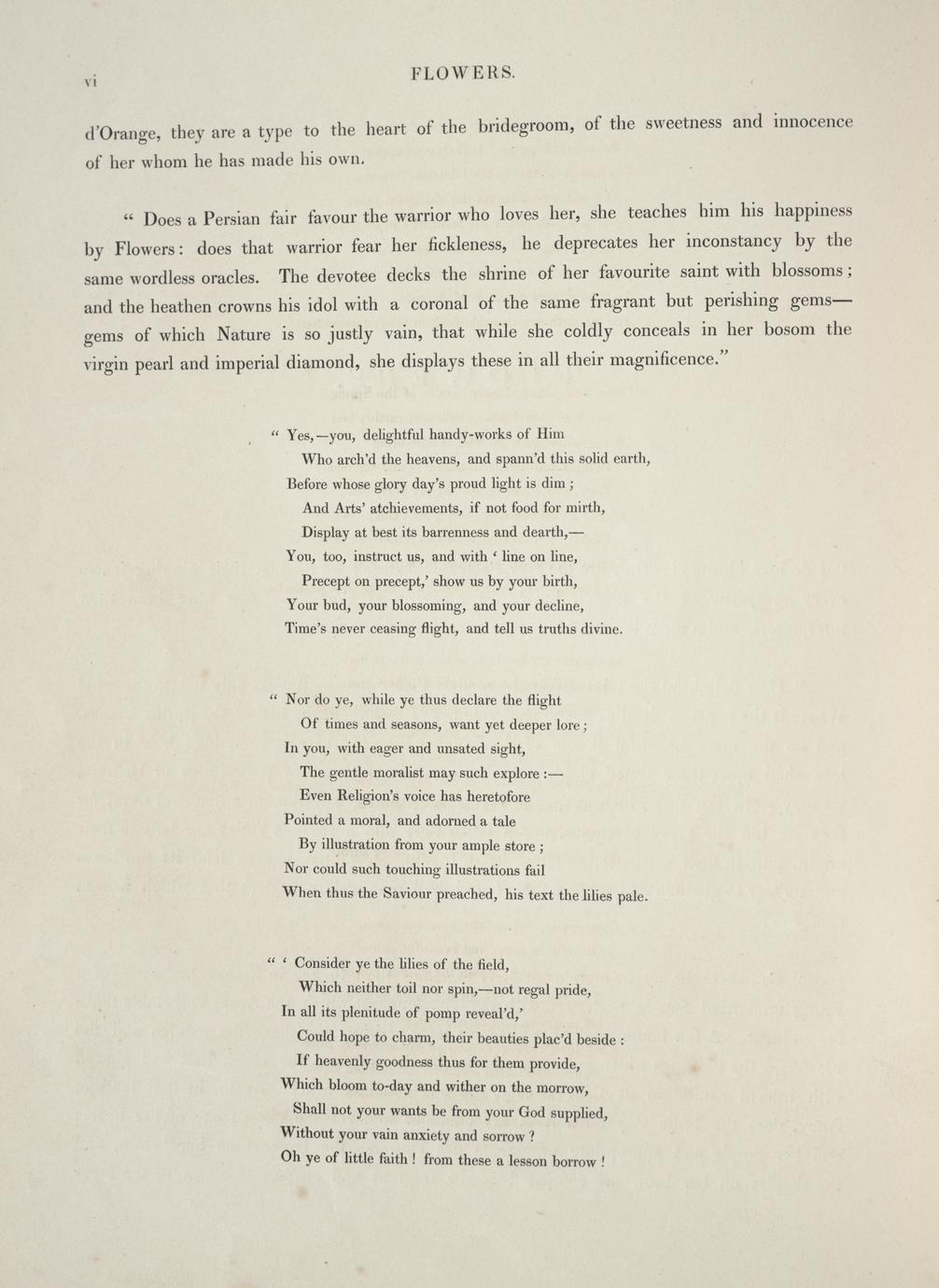 vi

FLOWERS.

d'Orange, they are a type to the heart of the bridegroom, of the sweetness and innocence of her whom he has made his own.

" Does a Persian fair favour the warrior who loves her, she teaches him his happiness by Flowers: does that warrior fear her fickleness, he deprecates her inconstancy by the same wordless oracles. The devotee decks the shrine of her favourite saint with blossoms; and the heathen crowns his idol with a coronal of the same fragrant but perishing gems—gems of which Nature is so justly vain, that while she coldly conceals in her bosom the virgin pearl and imperial diamond, she displays these in all their magnificence."

" Yes,—you, delightful handy-works of Him
Who arch'd the heavens, and spann'd this solid earth,
Before whose glory day's proud light is dim;
And Arts' atchievements, if not food for mirth,
Display at best its barrenness and dearth,—
You, too, instruct us, and with ' line on line,
Precept on precept,' show us by your birth,
Your bud, your blossoming, and your decline,
Time's never ceasing flight, and tell us truths divine.

" Nor do ye, while ye thus declare the flight
Of times and seasons, want yet deeper lore;
In you, with eager and unsated sight,
The gentle moralist may such explore:—
Even Religion's voice has heretofore
Pointed a moral, and adorned a tale
By illustration from your ample store;
Nor could such touching illustrations fail
When thus the Saviour preached, his text the lilies pale.

" ' Consider ye the lilies of the field,
Which neither toil nor spin,—not regal pride,
In all its plenitude of pomp reveal'd,'
Could hope to charm, their beauties plac'd beside:
If heavenly goodness thus for them provide,
Which bloom to-day and wither on the morrow,
Shall not your wants be from your God supplied,
Without your vain anxiety and sorrow?
Oh ye of little faith! from these a lesson borrow!